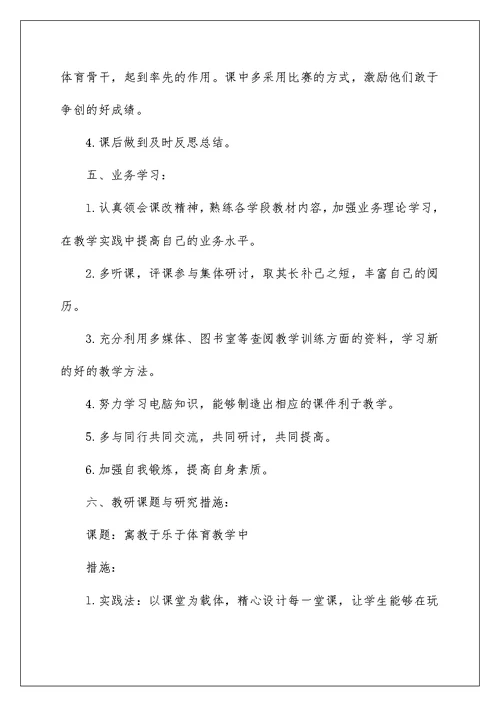 体育骨干，起到率先的作用。课中多采用比赛的方式，激励他们敢于争创的好成绩。

4.课后做到及时反思总结。

五、业务学习：

1.认真领会课改精神，熟练各学段教材内容，加强业务理论学习，在教学实践中提高自己的业务水平。

2.多听课，评课参与集体研讨，取其长补己之短，丰富自己的阅历。

3.充分利用多媒体、图书室等查阅教学训练方面的资料，学习新的好的教学方法。

4.努力学习电脑知识，能够制造出相应的课件利于教学。

5.多与同行共同交流，共同研讨，共同提高。

6.加强自我锻炼，提高自身素质。

六、教研课题与研究措施：

课题：寓教于乐于体育教学中

措施：

1.实践法：以课堂为载体，精心设计每一堂课，让学生能够在玩